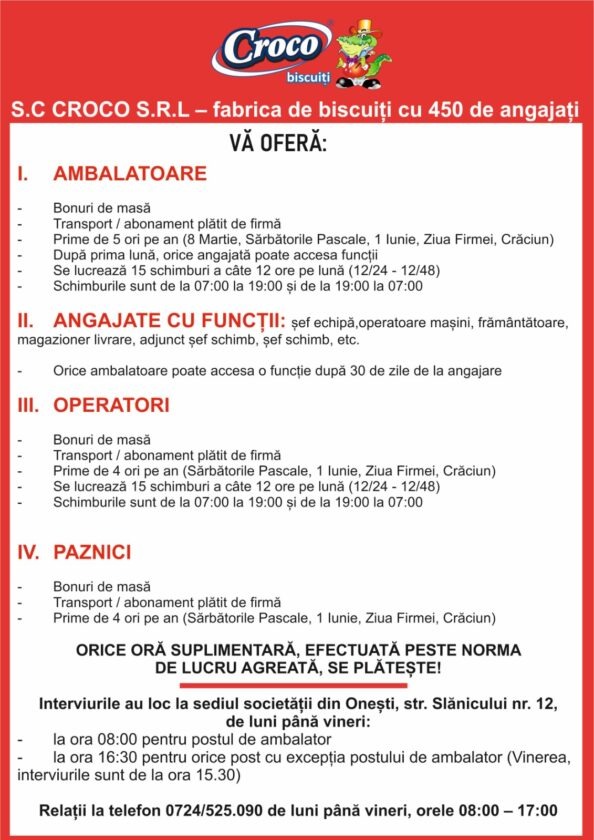 Croco
biscuiți

S.C CROCO S.R.L – fabrica de biscuiți cu 450 de angajați

VĂ OFERĂ:

I. AMBALATOARE

- Bonuri de masă
- Transport / abonament plătit de firmă
- Prime de 5 ori pe an (8 Martie, Sărbătorile Pascale, 1 Iunie, Ziua Firmei, Crăciun)
- După prima lună, orice angajată poate accesa funcții
- Se lucrează 15 schimburi a câte 12 ore pe lună (12/24 - 12/48)
- Schimburile sunt de la 07:00 la 19:00 și de la 19:00 la 07:00

II. ANGAJATE CU FUNCȚII: șef echipă,operatoare mașini, frământătoare, magazioner livrare, adjunct șef schimb, șef schimb, etc.

- Orice ambalatoare poate accesa o funcție după 30 de zile de la angajare

III. OPERATORI

- Bonuri de masă
- Transport / abonament plătit de firmă
- Prime de 4 ori pe an (Sărbătorile Pascale, 1 Iunie, Ziua Firmei, Crăciun)
- Se lucrează 15 schimburi a câte 12 ore pe lună (12/24 - 12/48)
- Schimburile sunt de la 07:00 la 19:00 și de la 19:00 la 07:00

IV. PAZNICI

- Bonuri de masă
- Transport / abonament plătit de firmă
- Prime de 4 ori pe an (Sărbătorile Pascale, 1 Iunie, Ziua Firmei, Crăciun)

ORICE ORĂ SUPLIMENTARĂ, EFECTUATĂ PESTE NORMA DE LUCRU AGREATĂ, SE PLĂTEȘTE!

Interviurile au loc la sediul societății din Onești, str. Slănicului nr. 12, de luni până vineri:
- la ora 08:00 pentru postul de ambalator
- la ora 16:30 pentru orice post cu excepția postului de ambalator (Vinerea, interviurile sunt de la ora 15.30)

Relații la telefon 0724/525.090 de luni până vineri, orele 08:00 – 17:00